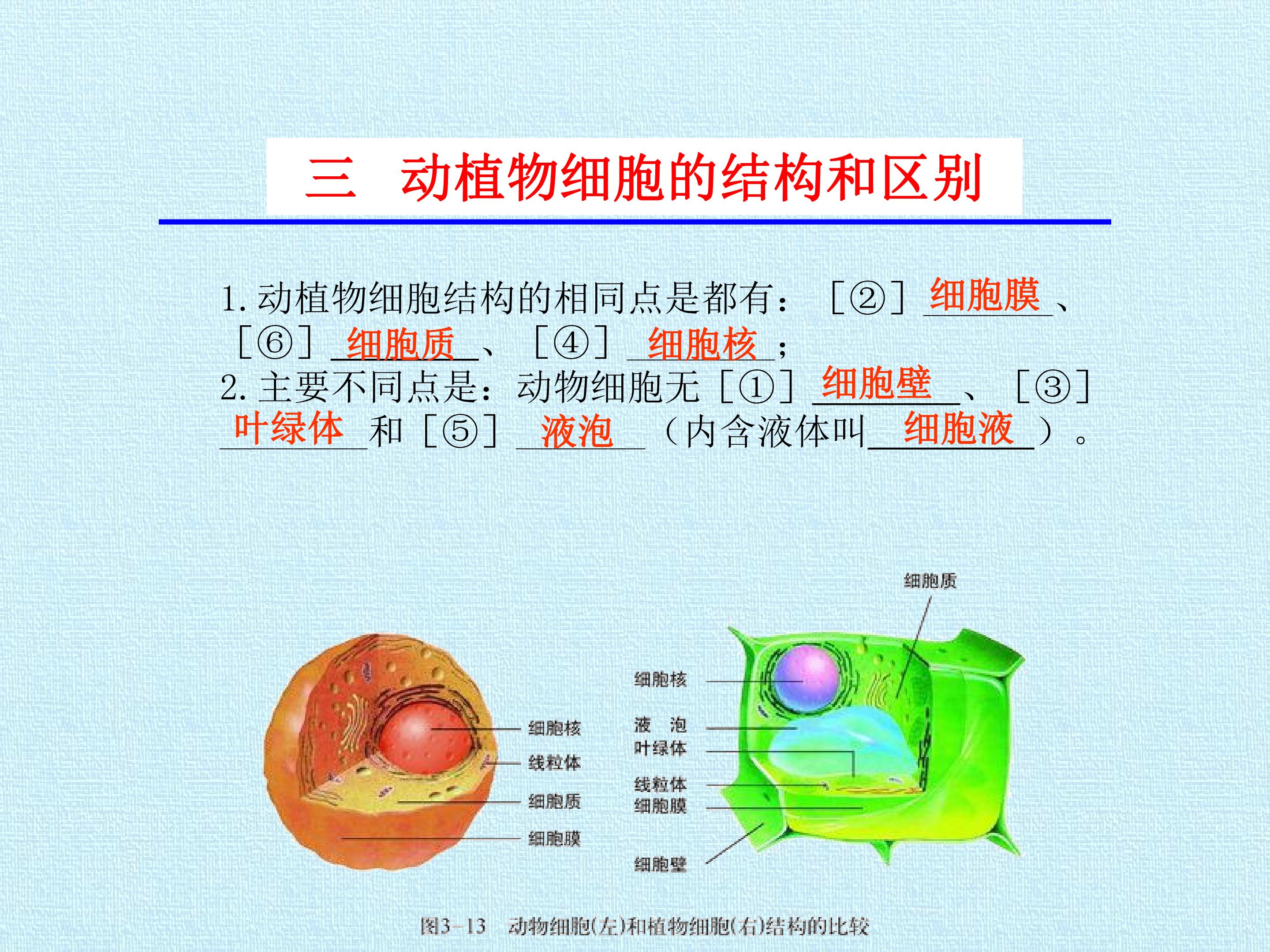 三 动植物细胞的结构和区别

1.动植物细胞结构的相同点是都有：［②］细胞膜、［⑥］细胞质、［④］细胞核；
2.主要不同点是：动物细胞无［①］细胞壁、［③］叶绿体和［⑤］液泡（内含液体叫细胞液）。

细胞核
线粒体
细胞质
细胞膜

细胞质
细胞核
液 泡
叶绿体
线粒体
细胞膜
细胞壁

图3-13 动物细胞(左)和植物细胞(右)结构的比较